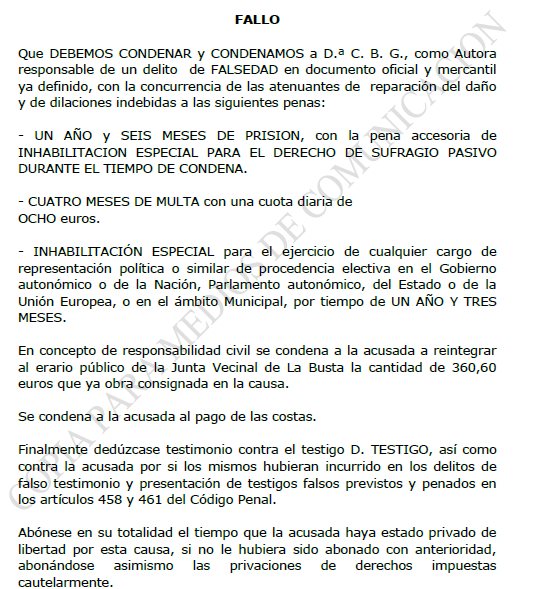 FALLO

Que DEBEMOS CONDENAR y CONDENAMOS a D.ª C. B. G., como Autora responsable de un delito de FALSEDAD en documento oficial y mercantil ya definido, con la concurrencia de las atenuantes de reparación del daño y de dilaciones indebidas a las siguientes penas:

- UN AÑO y SEIS MESES DE PRISION, con la pena accesoria de INHABILITACION ESPECIAL PARA EL DERECHO DE SUFRAGIO PASIVO DURANTE EL TIEMPO DE CONDENA.

- CUATRO MESES DE MULTA con una cuota diaria de OCHO euros.

- INHABILITACIÓN ESPECIAL para el ejercicio de cualquier cargo de representación política o similar de procedencia electiva en el Gobierno autonómico o de la Nación, Parlamento autonómico, del Estado o de la Unión Europea, o en el ámbito Municipal, por tiempo de UN AÑO Y TRES MESES.

En concepto de responsabilidad civil se condena a la acusada a reintegrar al erario público de la Junta Vecinal de La Busta la cantidad de 360,60 euros que ya obra consignada en la causa.

Se condena a la acusada al pago de las costas.

Finalmente dedúzcase testimonio contra el testigo D. TESTIGO, así como contra la acusada por si los mismos hubieran incurrido en los delitos de falso testimonio y presentación de testigos falsos previstos y penados en los artículos 458 y 461 del Código Penal.

Abónese en su totalidad el tiempo que la acusada haya estado privado de libertad por esta causa, si no le hubiera sido abonado con anterioridad, abonándose asimismo las privaciones de derechos impuestas cautelarmente.

COPIA PARA MEDIOS DE COMUNICACION